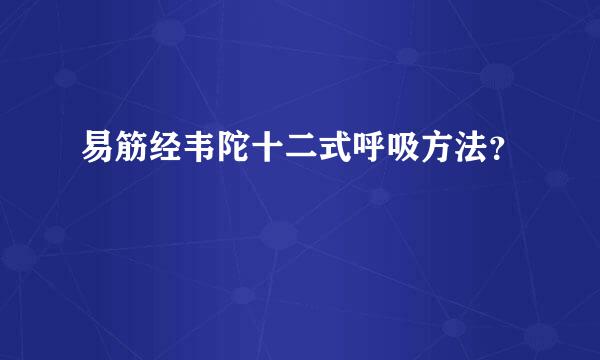 易筋经韦陀十二式呼吸方法?